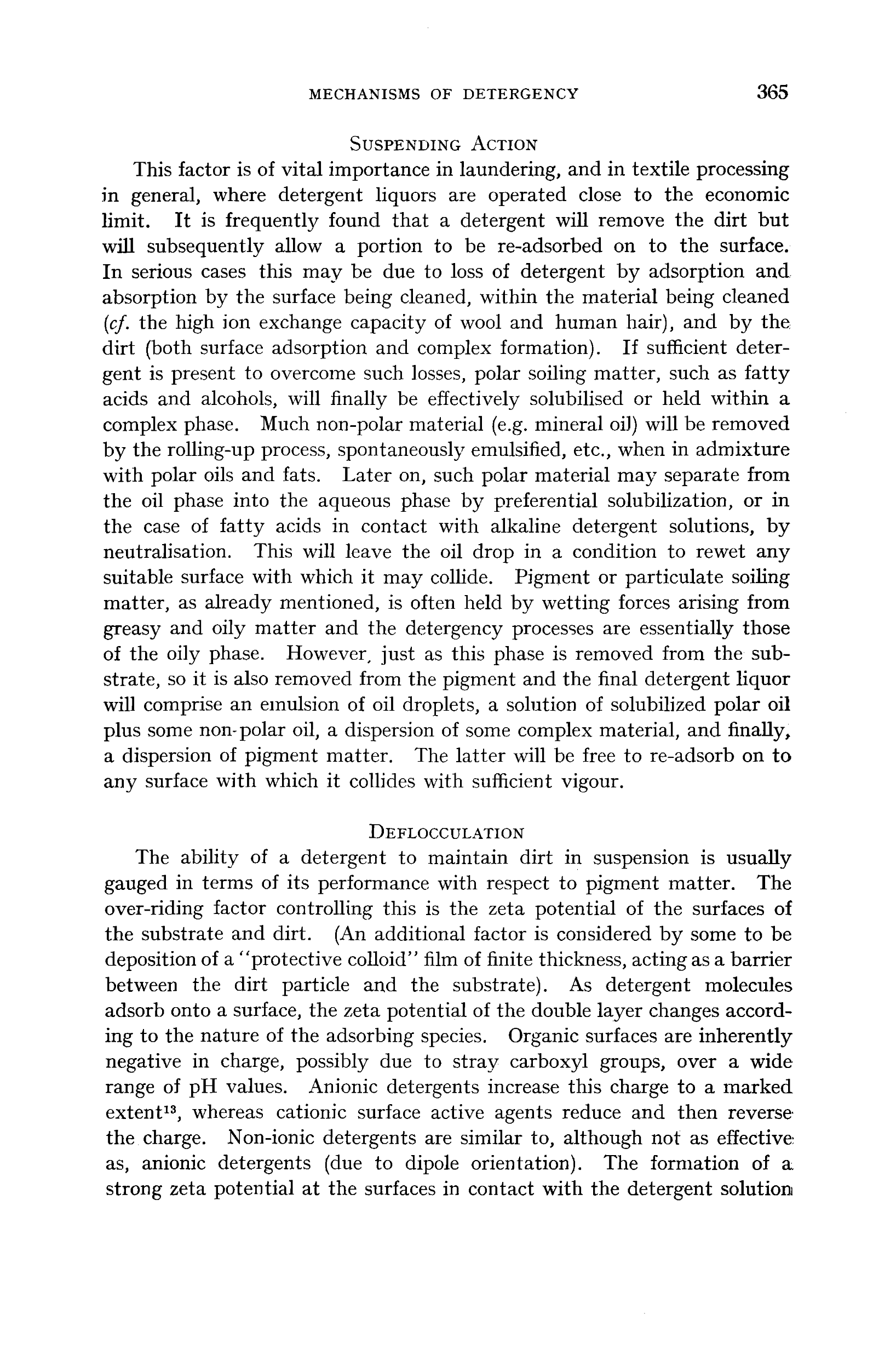 MECHANISMS OF DETERGENCY 365

SUSPENDING ACTION

This factor is of vital importance in laundering, and in textile processing in general, where detergent liquors are operated close to the economic limit. It is frequently found that a detergent will remove the dirt but will subsequently allow a portion to be re-adsorbed on to the surface. In serious cases this may be due to loss of detergent by adsorption and absorption by the surface being cleaned, within the material being cleaned (cf. the high ion exchange capacity of wool and human hair), and by the dirt (both surface adsorption and complex formation). If sufficient detergent is present to overcome such losses, polar soiling matter, such as fatty acids and alcohols, will finally be effectively solubilised or held within a complex phase. Much non-polar material (e.g. mineral oil) will be removed by the rolling-up process, spontaneously emulsified, etc., when in admixture with polar oils and fats. Later on, such polar material may separate from the oil phase into the aqueous phase by preferential solubilization, or in the case of fatty acids in contact with alkaline detergent solutions, by neutralisation. This will leave the oil drop in a condition to rewet any suitable surface with which it may collide. Pigment or particulate soiling matter, as already mentioned, is often held by wetting forces arising from greasy and oily matter and the detergency processes are essentially those of the oily phase. However, just as this phase is removed from the substrate, so it is also removed from the pigment and the final detergent liquor will comprise an emulsion of oil droplets, a solution of solubilized polar oil plus some non-polar oil, a dispersion of some complex material, and finally, a dispersion of pigment matter. The latter will be free to re-adsorb on to any surface with which it collides with sufficient vigour.

DEFLOCCULATION

The ability of a detergent to maintain dirt in suspension is usually gauged in terms of its performance with respect to pigment matter. The over-riding factor controlling this is the zeta potential of the surfaces of the substrate and dirt. (An additional factor is considered by some to be deposition of a "protective colloid" film of finite thickness, acting as a barrier between the dirt particle and the substrate). As detergent molecules adsorb onto a surface, the zeta potential of the double layer changes according to the nature of the adsorbing species. Organic surfaces are inherently negative in charge, possibly due to stray carboxyl groups, over a wide range of pH values. Anionic detergents increase this charge to a marked extent$^{13}$, whereas cationic surface active agents reduce and then reverse the charge. Non-ionic detergents are similar to, although not as effective as, anionic detergents (due to dipole orientation). The formation of a strong zeta potential at the surfaces in contact with the detergent solution